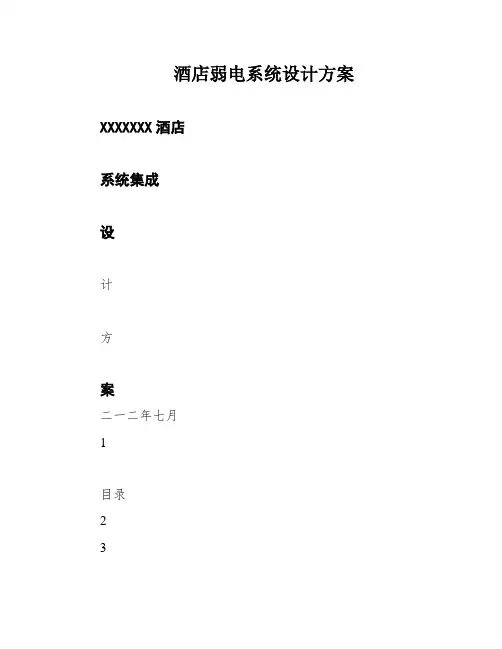 酒店弱电系统设计方案

XXXXXXX 酒店

系统集成

设

计

方

案

二一二年七月

1

目录

2

3